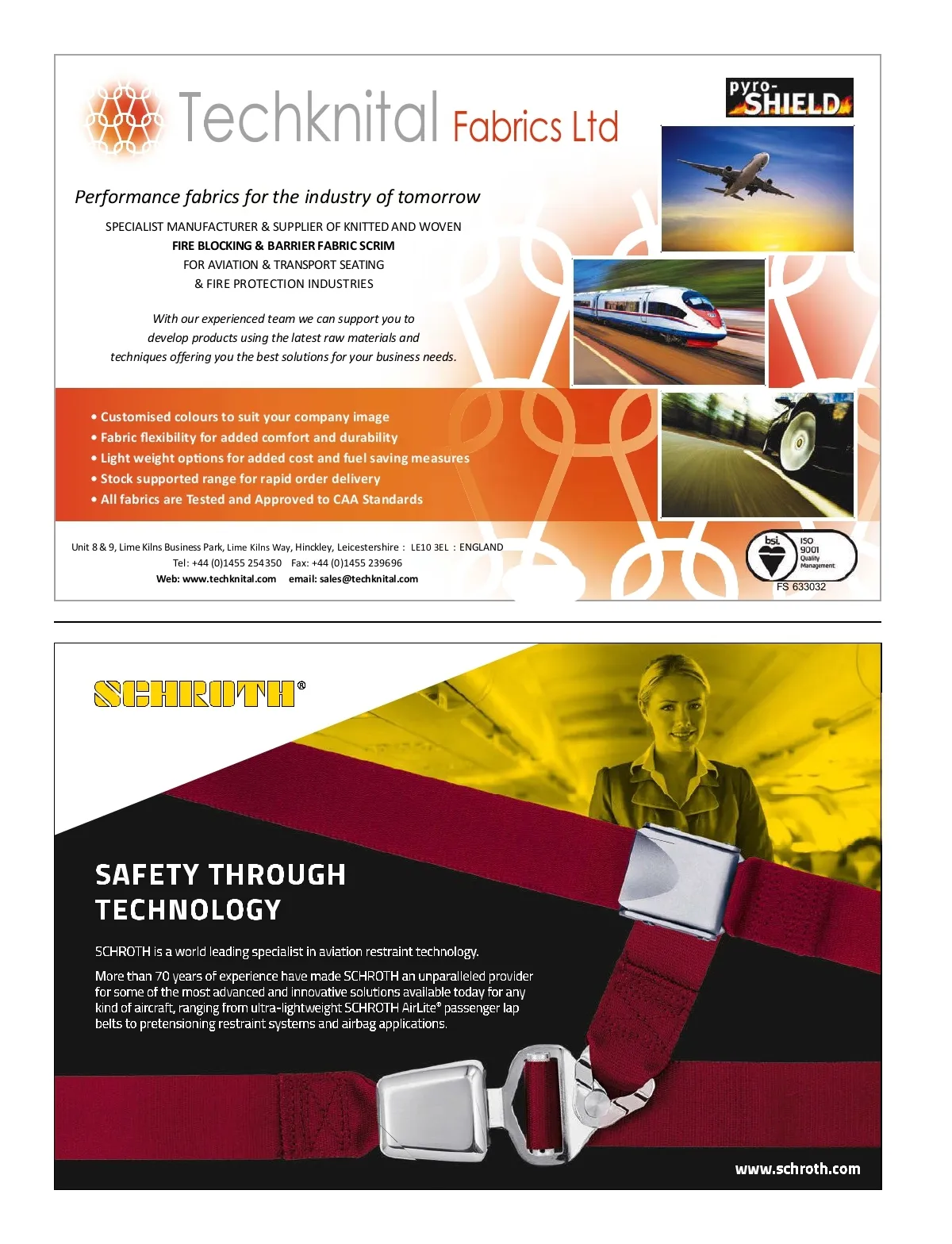 Techknital Fabrics Ltd

pyro-SHIELD

Performance fabrics for the industry of tomorrow

SPECIALIST MANUFACTURER & SUPPLIER OF KNITTED AND WOVEN
FIRE BLOCKING & BARRIER FABRIC SCRIM
FOR AVIATION & TRANSPORT SEATING
& FIRE PROTECTION INDUSTRIES

With our experienced team we can support you to develop products using the latest raw materials and techniques offering you the best solutions for your business needs.

• Customised colours to suit your company image
• Fabric flexibility for added comfort and durability
• Light weight options for added cost and fuel saving measures
• Stock supported range for rapid order delivery
• All fabrics are Tested and Approved to CAA Standards

Unit 8 & 9, Lime Kilns Business Park, Lime Kilns Way, Hinckley, Leicestershire : LE10 3EL : ENGLAND
Tel: +44 (0)1455 254350 Fax: +44 (0)1455 239696
Web: www.techknital.com email: sales@techknital.com

bsi. ISO 9001 Quality Management
FS 633032

SCHROTH®

SAFETY THROUGH TECHNOLOGY

SCHROTH is a world leading specialist in aviation restraint technology.

More than 70 years of experience have made SCHROTH an unparalleled provider for some of the most advanced and innovative solutions available today for any kind of aircraft, ranging from ultra-lightweight SCHROTH AirLite® passenger lap belts to pretensioning restraint systems and airbag applications.

www.schroth.com